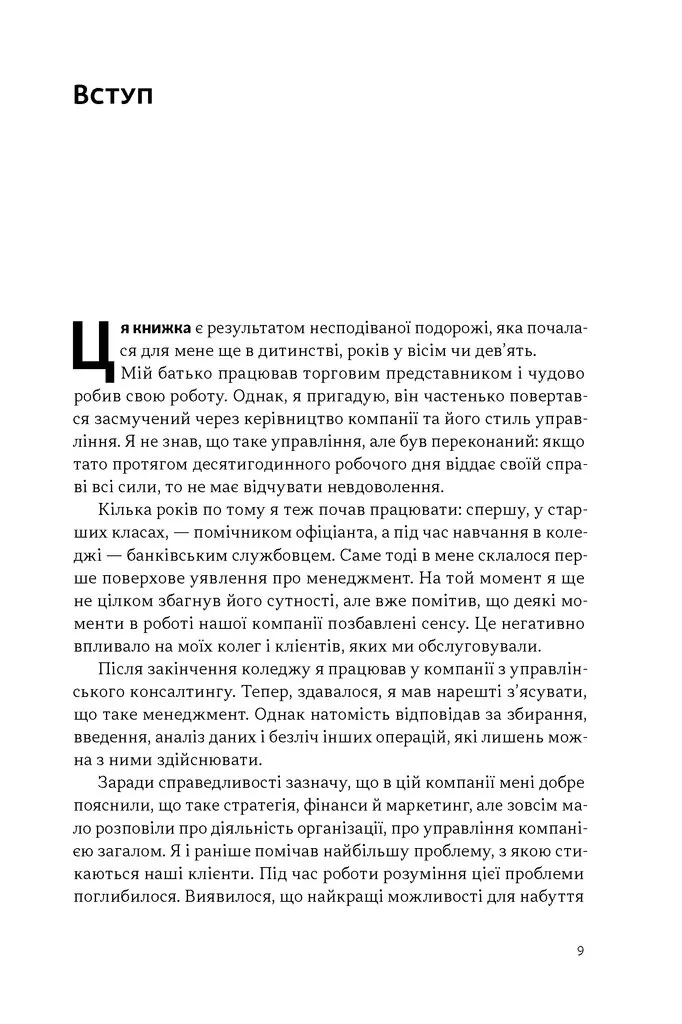 Вступ

Ця книжка є результатом несподіваної подорожі, яка почалася для мене ще в дитинстві, років у вісім чи дев'ять. Мій батько працював торговим представником і чудово робив свою роботу. Однак, я пригадую, він частенько повертався засмучений через керівництво компанії та його стиль управління. Я не знав, що таке управління, але був переконаний: якщо тато протягом десятигодинного робочого дня віддає своїй справі всі сили, то не має відчувати невдоволення.

Кілька років по тому я теж почав працювати: спершу, у старших класах, — помічником офіціанта, а під час навчання в коледжі — банківським службовцем. Саме тоді в мене склалося перше поверхове уявлення про менеджмент. На той момент я ще не цілком збагнув його сутності, але вже помітив, що деякі моменти в роботі нашої компанії позбавлені сенсу. Це негативно впливало на моїх колег і клієнтів, яких ми обслуговували.

Після закінчення коледжу я працював у компанії з управлінського консалтингу. Тепер, здавалося, я мав нарешті з'ясувати, що таке менеджмент. Однак натомість відповідав за збирання, введення, аналіз даних і безліч інших операцій, які лишень можна з ними здійснювати.

Заради справедливості зазначу, що в цій компанії мені добре пояснили, що таке стратегія, фінанси й маркетинг, але зовсім мало розповіли про діяльність організації, про управління компанією загалом. Я і раніше помічав найбільшу проблему, з якою стикаються наші клієнти. Під час роботи розуміння цієї проблеми поглибилося. Виявилося, що найкращі можливості для набуття

9